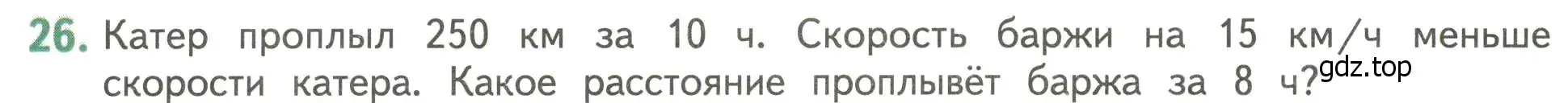 26. Катер проплыл 250 км за 10 ч. Скорость баржи на 15 км/ч меньше скорости катера. Какое расстояние проплывёт баржа за 8 ч?

gdz.top